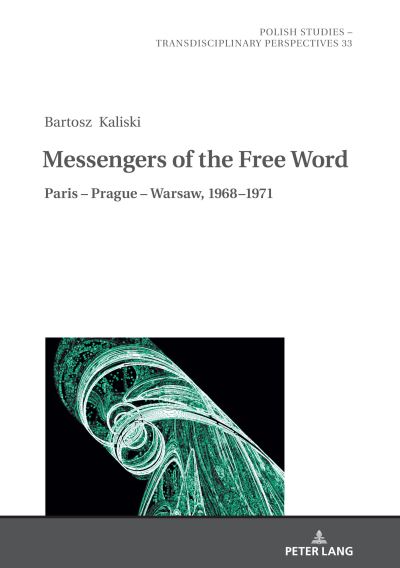 POLISH STUDIES – TRANSDISCIPLINARY PERSPECTIVES 33

Bartosz Kaliski

Messengers of the Free Word

Paris – Prague – Warsaw, 1968–1971

PETER LANG